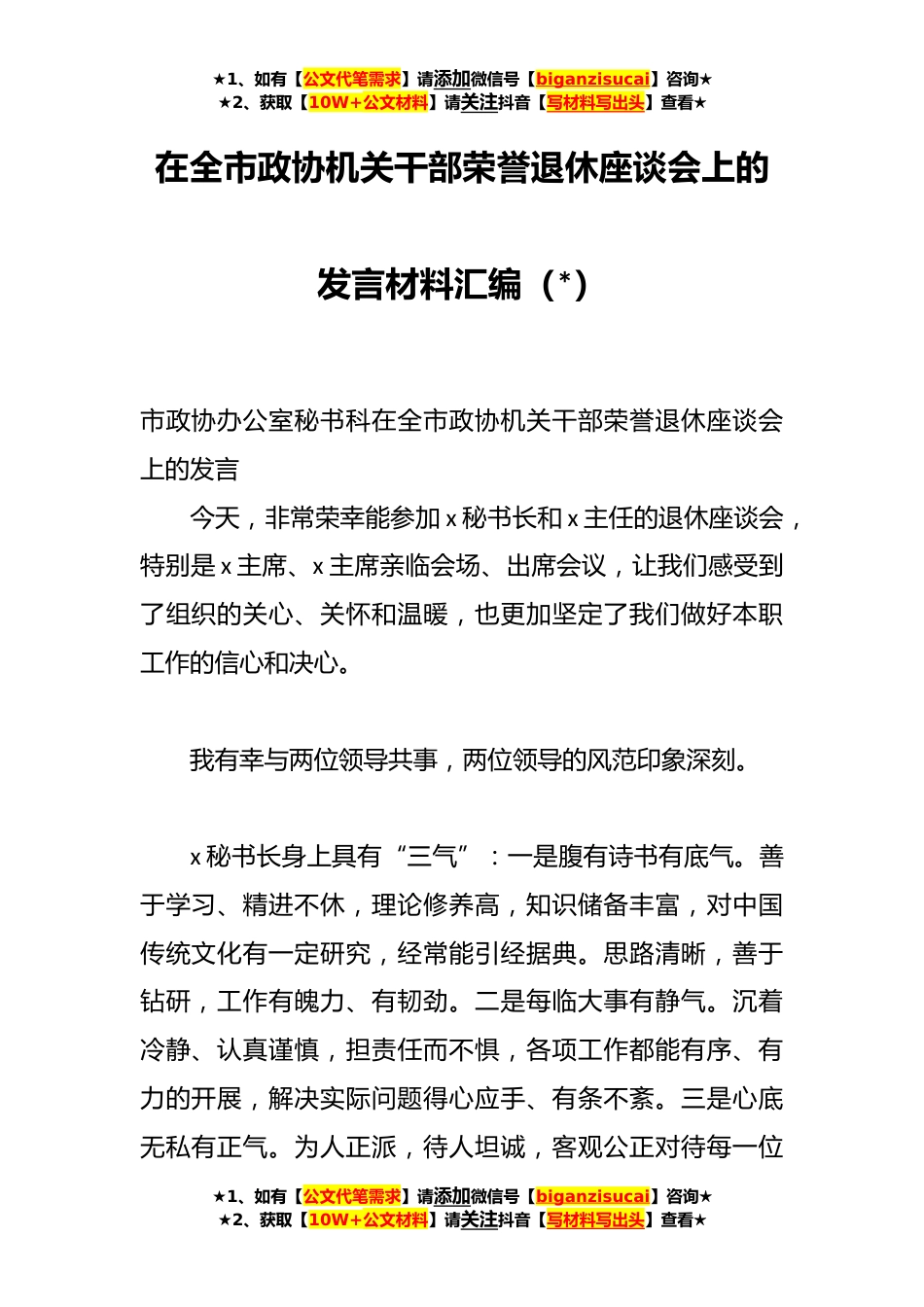 ★1、如有【公文代笔需求】请添加微信号【biganzisucai】咨询★
★2、获取【10W+公文材料】请关注抖音【写材料写出头】查看★

在全市政协机关干部荣誉退休座谈会上的

发言材料汇编（*）

市政协办公室秘书科在全市政协机关干部荣誉退休座谈会上的发言

今天，非常荣幸能参加x秘书长和x主任的退休座谈会，特别是x主席、x主席亲临会场、出席会议，让我们感受到了组织的关心、关怀和温暖，也更加坚定了我们做好本职工作的信心和决心。

我有幸与两位领导共事，两位领导的风范印象深刻。

x秘书长身上具有“三气”：一是腹有诗书有底气。善于学习、精进不休，理论修养高，知识储备丰富，对中国传统文化有一定研究，经常能引经据典。思路清晰，善于钻研，工作有魄力、有韧劲。二是每临大事有静气。沉着冷静、认真谨慎，担责任而不惧，各项工作都能有序、有力的开展，解决实际问题得心应手、有条不紊。三是心底无私有正气。为人正派，待人坦诚，客观公正对待每一位

★1、如有【公文代笔需求】请添加微信号【biganzisucai】咨询★
★2、获取【10W+公文材料】请关注抖音【写材料写出头】查看★